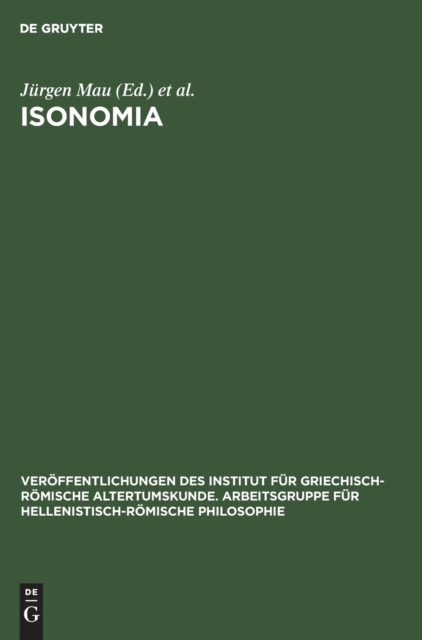 DE GRUYTER

Jürgen Mau (Ed.) et al.

ISONOMIA

VERÖFFENTLICHUNGEN DES INSTITUT FÜR GRIECHISCH-RÖMISCHE ALTERTUMSKUNDE. ARBEITSGRUPPE FÜR HELLENISTISCH-RÖMISCHE PHILOSOPHIE

DE
G